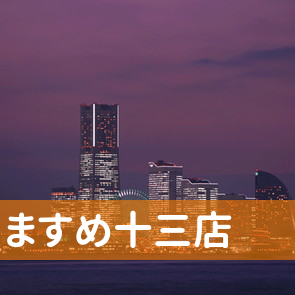 ますめ十三店